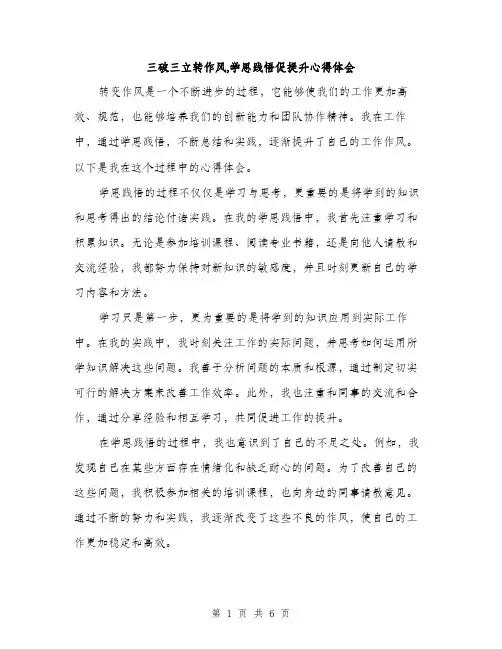 三破三立转作风,学思践悟促提升心得体会

转变作风是一个不断进步的过程，它能够使我们的工作更加高效、规范，也能够培养我们的创新能力和团队协作精神。我在工作中，通过学思践悟，不断总结和实践，逐渐提升了自己的工作作风。以下是我在这个过程中的心得体会。

学思践悟的过程不仅仅是学习与思考，更重要的是将学到的知识和思考得出的结论付诸实践。在我的学思践悟中，我首先注重学习和积累知识。无论是参加培训课程、阅读专业书籍，还是向他人请教和交流经验，我都努力保持对新知识的敏感度，并且时刻更新自己的学习内容和方法。

学习只是第一步，更为重要的是将学到的知识应用到实际工作中。在我的实践中，我时刻关注工作的实际问题，并思考如何运用所学知识解决这些问题。我善于分析问题的本质和根源，通过制定切实可行的解决方案来改善工作效率。此外，我也注重和同事的交流和合作，通过分享经验和相互学习，共同促进工作的提升。

在学思践悟的过程中，我也意识到了自己的不足之处。例如，我发现自己在某些方面存在情绪化和缺乏耐心的问题。为了改善自己的这些问题，我积极参加相关的培训课程，也向身边的同事请教意见。通过不断的努力和实践，我逐渐改变了这些不良的作风，使自己的工作更加稳定和高效。

第 1 页 共 6 页